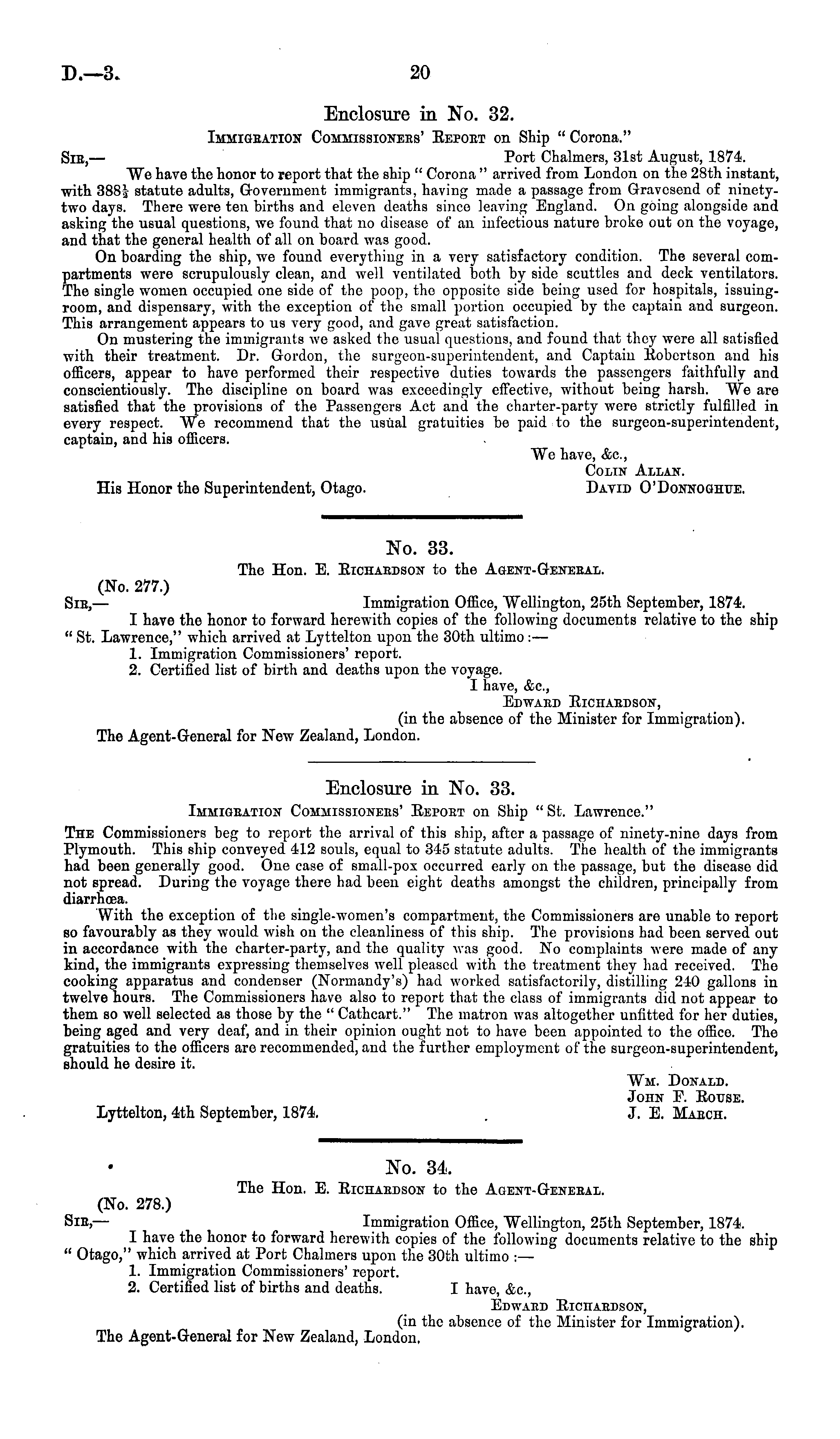 D.—3. 20

Enclosure in No. 32.

Immigration Commissioners' Report on Ship "Corona."

Sir,— Port Chalmers, 31st August, 1874.

We have the honor to report that the ship "Corona" arrived from London on the 28th instant, with $388\frac{1}{2}$ statute adults, Government immigrants, having made a passage from Gravesend of ninety-two days. There were ten births and eleven deaths since leaving England. On going alongside and asking the usual questions, we found that no disease of an infectious nature broke out on the voyage, and that the general health of all on board was good.

On boarding the ship, we found everything in a very satisfactory condition. The several compartments were scrupulously clean, and well ventilated both by side scuttles and deck ventilators. The single women occupied one side of the poop, the opposite side being used for hospitals, issuing-room, and dispensary, with the exception of the small portion occupied by the captain and surgeon. This arrangement appears to us very good, and gave great satisfaction.

On mustering the immigrants we asked the usual questions, and found that they were all satisfied with their treatment. Dr. Gordon, the surgeon-superintendent, and Captain Robertson and his officers, appear to have performed their respective duties towards the passengers faithfully and conscientiously. The discipline on board was exceedingly effective, without being harsh. We are satisfied that the provisions of the Passengers Act and the charter-party were strictly fulfilled in every respect. We recommend that the usual gratuities be paid to the surgeon-superintendent, captain, and his officers.

We have, &c.,
Colin Allan.
David O'Donnoghue.

His Honor the Superintendent, Otago.

No. 33.

The Hon. E. Richardson to the Agent-General.

(No. 277.)

Sir,— Immigration Office, Wellington, 25th September, 1874.

I have the honor to forward herewith copies of the following documents relative to the ship "St. Lawrence," which arrived at Lyttelton upon the 30th ultimo:—

1. Immigration Commissioners' report.
2. Certified list of birth and deaths upon the voyage.

I have, &c.,
Edward Richardson,
(in the absence of the Minister for Immigration).

The Agent-General for New Zealand, London.

Enclosure in No. 33.

Immigration Commissioners' Report on Ship "St. Lawrence."

The Commissioners beg to report the arrival of this ship, after a passage of ninety-nine days from Plymouth. This ship conveyed 412 souls, equal to 345 statute adults. The health of the immigrants had been generally good. One case of small-pox occurred early on the passage, but the disease did not spread. During the voyage there had been eight deaths amongst the children, principally from diarrhœa.

With the exception of the single-women's compartment, the Commissioners are unable to report so favourably as they would wish on the cleanliness of this ship. The provisions had been served out in accordance with the charter-party, and the quality was good. No complaints were made of any kind, the immigrants expressing themselves well pleased with the treatment they had received. The cooking apparatus and condenser (Normandy's) had worked satisfactorily, distilling 240 gallons in twelve hours. The Commissioners have also to report that the class of immigrants did not appear to them so well selected as those by the "Cathcart." The matron was altogether unfitted for her duties, being aged and very deaf, and in their opinion ought not to have been appointed to the office. The gratuities to the officers are recommended, and the further employment of the surgeon-superintendent, should he desire it.

Wm. Donald.
John F. Rouse.
J. E. March.

Lyttelton, 4th September, 1874.

No. 34.

The Hon. E. Richardson to the Agent-General.

(No. 278.)

Sir,— Immigration Office, Wellington, 25th September, 1874.

I have the honor to forward herewith copies of the following documents relative to the ship "Otago," which arrived at Port Chalmers upon the 30th ultimo:—

1. Immigration Commissioners' report.
2. Certified list of births and deaths.

I have, &c.,
Edward Richardson,
(in the absence of the Minister for Immigration).

The Agent-General for New Zealand, London.